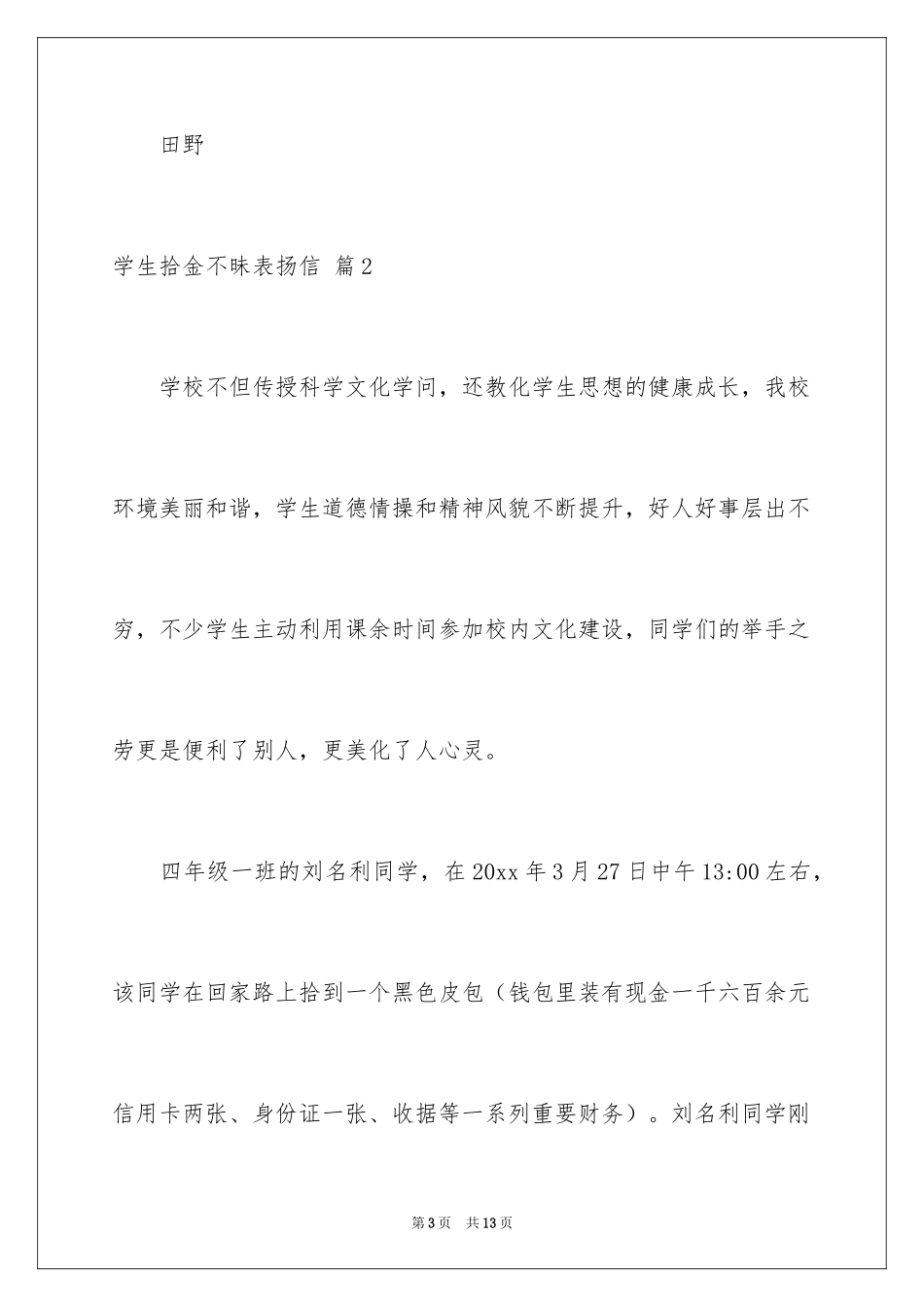 田野

学生拾金不昧表扬信 篇2

学校不但传授科学文化学问，还教化学生思想的健康成长，我校环境美丽和谐，学生道德情操和精神风貌不断提升，好人好事层出不穷，不少学生主动利用课余时间参加校内文化建设，同学们的举手之劳更是便利了别人，更美化了人心灵。

四年级一班的刘名利同学，在20xx年3月27日中午13:00左右，该同学在回家路上拾到一个黑色皮包（钱包里装有现金一千六百余元信用卡两张、身份证一张、收据等一系列重要财务）。刘名利同学刚

第3页 共13页